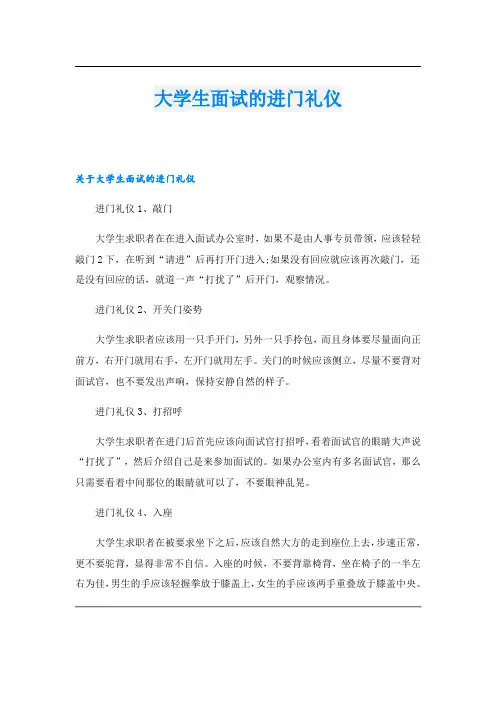 大学生面试的进门礼仪

关于大学生面试的进门礼仪

进门礼仪 1、敲门

大学生求职者在在进入面试办公室时，如果不是由人事专员带领，应该轻轻敲门 2 下，在听到“请进”后再打开门进入;如果没有回应就应该再次敲门，还是没有回应的话，就道一声“打扰了”后开门，观察情况。

进门礼仪 2、开关门姿势

大学生求职者应该用一只手开门，另外一只手拎包，而且身体要尽量面向正前方，右开门就用右手，左开门就用左手。关门的时候应该侧立，尽量不要背对面试官，也不要发出声响，保持安静自然的样子。

进门礼仪 3、打招呼

大学生求职者在进门后首先应该向面试官打招呼，看着面试官的眼睛大声说“打扰了”，然后介绍自己是来参加面试的。如果办公室内有多名面试官，那么只需要看着中间那位的眼睛就可以了，不要眼神乱晃。

进门礼仪 4、入座

大学生求职者在被要求坐下之后，应该自然大方的走到座位上去，步速正常，更不要驼背，显得非常不自信。入座的时候，不要背靠椅背，坐在椅子的一半左右为佳，男生的手应该轻握拳放于膝盖上，女生的手应该两手重叠放于膝盖中央。